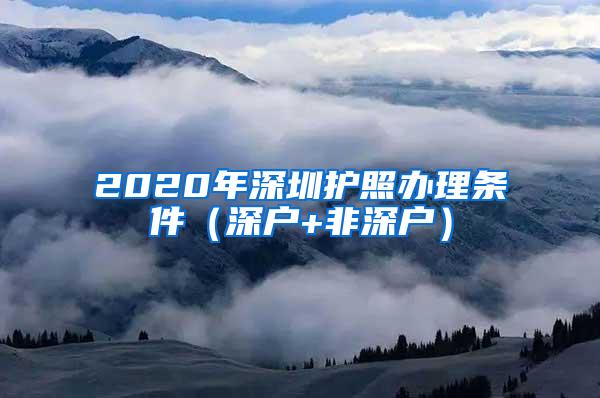 2020年深圳护照办理条件（深户+非深户）